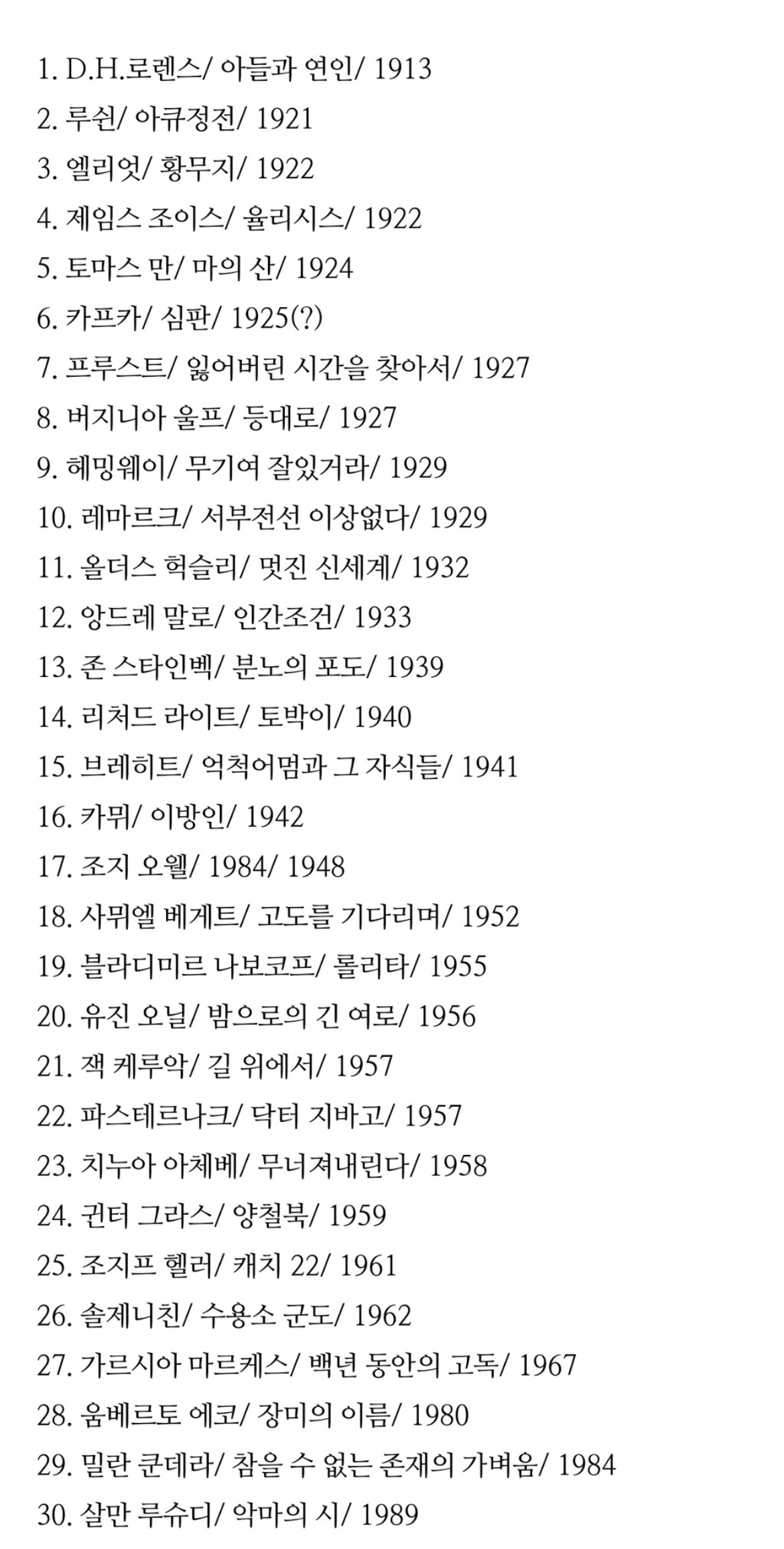 1. D.H.로렌스/ 아들과 연인/ 1913
2. 루쉰/ 아큐정전/ 1921
3. 엘리엇/ 황무지/ 1922
4. 제임스 조이스/ 율리시스/ 1922
5. 토마스 만/ 마의 산/ 1924
6. 카프카/ 심판/ 1925(?)
7. 프루스트/ 잃어버린 시간을 찾아서/ 1927
8. 버지니아 울프/ 등대로/ 1927
9. 헤밍웨이/ 무기여 잘있거라/ 1929
10. 레마르크/ 서부전선 이상없다/ 1929
11. 올더스 헉슬리/ 멋진 신세계/ 1932
12. 앙드레 말로/ 인간조건/ 1933
13. 존 스타인벡/ 분노의 포도/ 1939
14. 리처드 라이트/ 토박이/ 1940
15. 브레히트/ 억척어멈과 그 자식들/ 1941
16. 카뮈/ 이방인/ 1942
17. 조지 오웰/ 1984/ 1948
18. 사뮈엘 베게트/ 고도를 기다리며/ 1952
19. 블라디미르 나보코프/ 롤리타/ 1955
20. 유진 오닐/ 밤으로의 긴 여로/ 1956
21. 잭 케루악/ 길 위에서/ 1957
22. 파스테르나크/ 닥터 지바고/ 1957
23. 치누아 아체베/ 무너져내린다/ 1958
24. 귄터 그라스/ 양철북/ 1959
25. 조지프 헬러/ 캐치 22/ 1961
26. 솔제니친/ 수용소 군도/ 1962
27. 가르시아 마르케스/ 백년 동안의 고독/ 1967
28. 움베르토 에코/ 장미의 이름/ 1980
29. 밀란 쿤데라/ 참을 수 없는 존재의 가벼움/ 1984
30. 살만 루슈디/ 악마의 시/ 1989